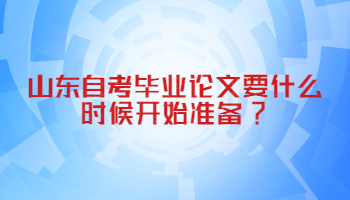 山东自考毕业论文要什么时候开始准备？